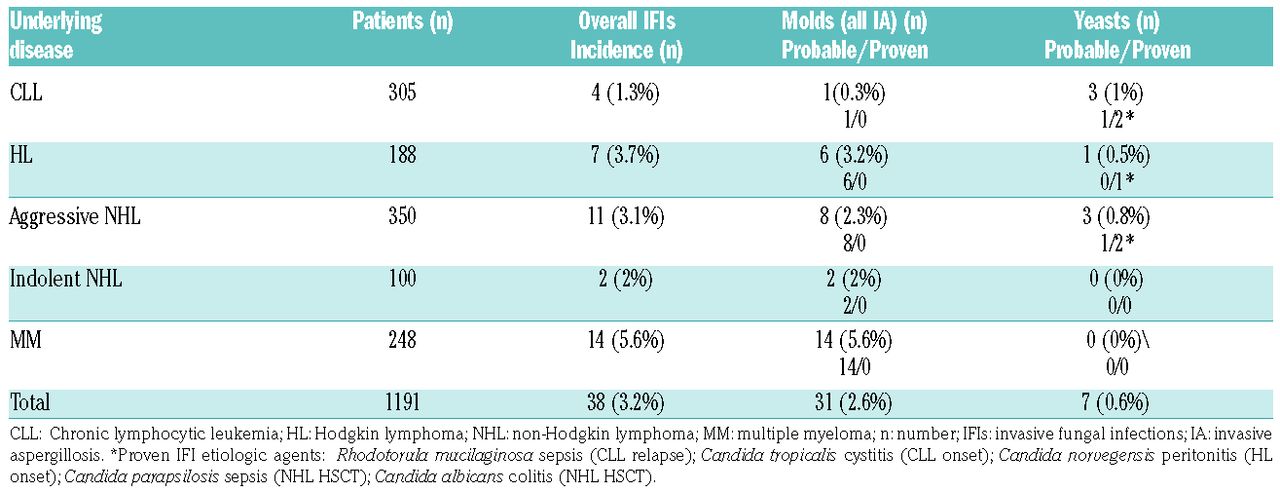 | Underlying disease | Patients (n) | Overall IFIs Incidence (n) | Molds (all IA) (n) Probable/Proven | Yeasts (n) Probable/Proven |
|---|---|---|---|---|
| CLL | 305 | 4 (1.3%) | 1(0.3%) 1/0 | 3 (1%) 1/2* |
| HL | 188 | 7 (3.7%) | 6 (3.2%) 6/0 | 1 (0.5%) 0/1* |
| Aggressive NHL | 350 | 11 (3.1%) | 8 (2.3%) 8/0 | 3 (0.8%) 1/2* |
| Indolent NHL | 100 | 2 (2%) | 2 (2%) 2/0 | 0 (0%) 0/0 |
| MM | 248 | 14 (5.6%) | 14 (5.6%) 14/0 | 0 (0%)\ 0/0 |
| Total | 1191 | 38 (3.2%) | 31 (2.6%) | 7 (0.6%) |

CLL: Chronic lymphocytic leukemia; HL: Hodgkin lymphoma; NHL: non-Hodgkin lymphoma; MM: multiple myeloma; n: number; IFIs: invasive fungal infections; IA: invasive aspergillosis. *Proven IFI etiologic agents: Rhodotorula mucilaginosa sepsis (CLL relapse); Candida tropicalis cystitis (CLL onset); Candida norvegensis peritonitis (HL onset); Candida parapsilosis sepsis (NHL HSCT); Candida albicans colitis (NHL HSCT).